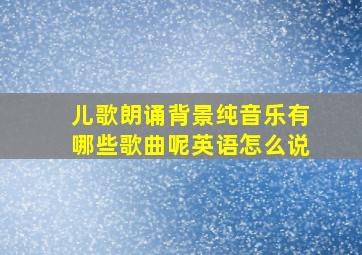 儿歌朗诵背景纯音乐有哪些歌曲呢英语怎么说